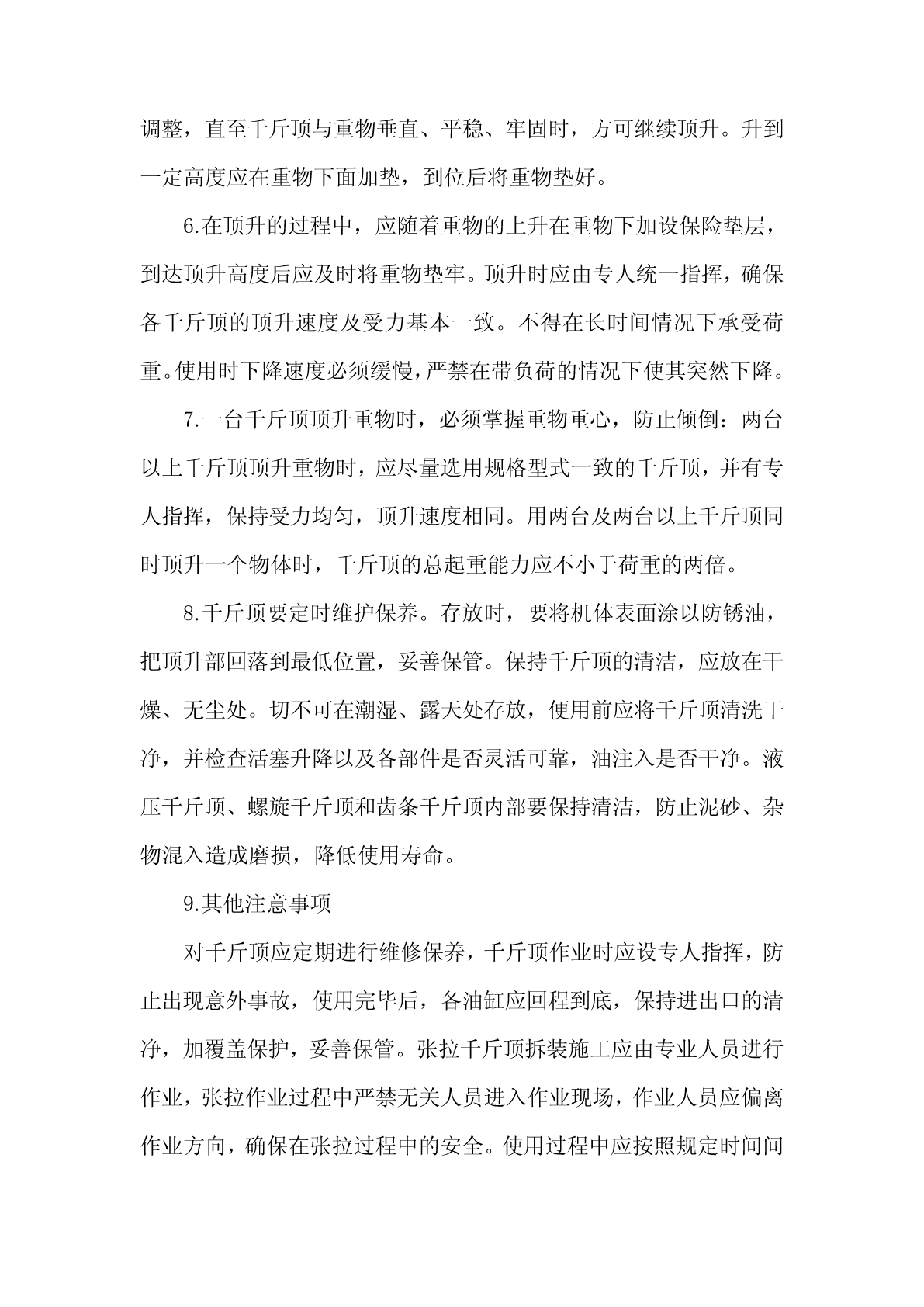 调整，直至千斤顶与重物垂直、平稳、牢固时，方可继续顶升。升到一定高度应在重物下面加垫，到位后将重物垫好。

6.在顶升的过程中，应随着重物的上升在重物下加设保险垫层，到达顶升高度后应及时将重物垫牢。顶升时应由专人统一指挥，确保各千斤顶的顶升速度及受力基本一致。不得在长时间情况下承受荷重。使用时下降速度必须缓慢，严禁在带负荷的情况下使其突然下降。

7.一台千斤顶顶升重物时，必须掌握重物重心，防止倾倒：两台以上千斤顶顶升重物时，应尽量选用规格型式一致的千斤顶，并有专人指挥，保持受力均匀，顶升速度相同。用两台及两台以上千斤顶同时顶升一个物体时，千斤顶的总起重能力应不小于荷重的两倍。

8.千斤顶要定时维护保养。存放时，要将机体表面涂以防锈油，把顶升部回落到最低位置，妥善保管。保持千斤顶的清洁，应放在干燥、无尘处。切不可在潮湿、露天处存放，便用前应将千斤顶清洗干净，并检查活塞升降以及各部件是否灵活可靠，油注入是否干净。液压千斤顶、螺旋千斤顶和齿条千斤顶内部要保持清洁，防止泥砂、杂物混入造成磨损，降低使用寿命。

9.其他注意事项

对千斤顶应定期进行维修保养，千斤顶作业时应设专人指挥，防止出现意外事故，使用完毕后，各油缸应回程到底，保持进出口的清净，加覆盖保护，妥善保管。张拉千斤顶拆装施工应由专业人员进行作业，张拉作业过程中严禁无关人员进入作业现场，作业人员应偏离作业方向，确保在张拉过程中的安全。使用过程中应按照规定时间间